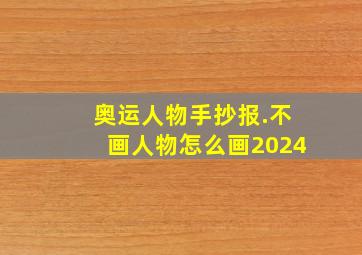 奥运人物手抄报.不画人物怎么画2024